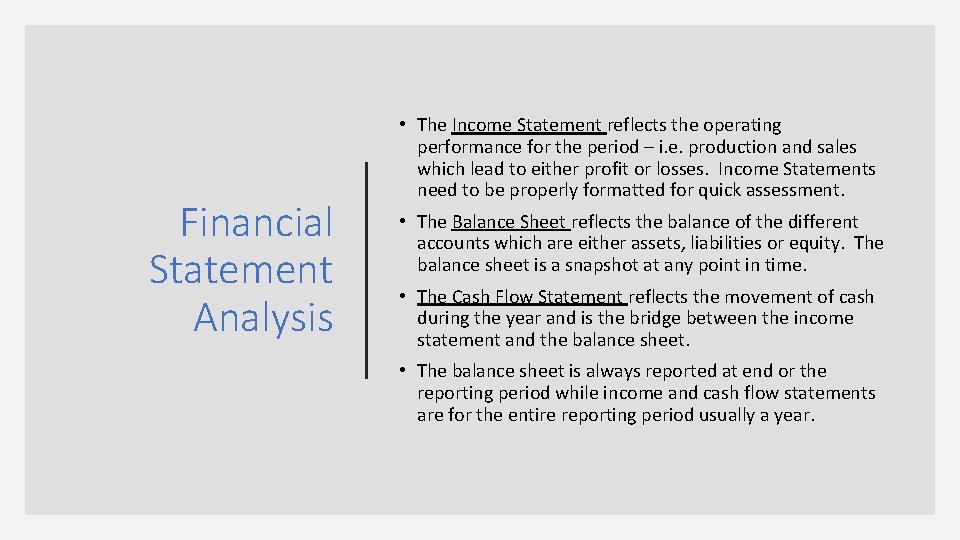 Financial Statement Analysis

• The Income Statement reflects the operating performance for the period – i.e. production and sales which lead to either profit or losses. Income Statements need to be properly formatted for quick assessment.

• The Balance Sheet reflects the balance of the different accounts which are either assets, liabilities or equity. The balance sheet is a snapshot at any point in time.

• The Cash Flow Statement reflects the movement of cash during the year and is the bridge between the income statement and the balance sheet.

• The balance sheet is always reported at end or the reporting period while income and cash flow statements are for the entire reporting period usually a year.